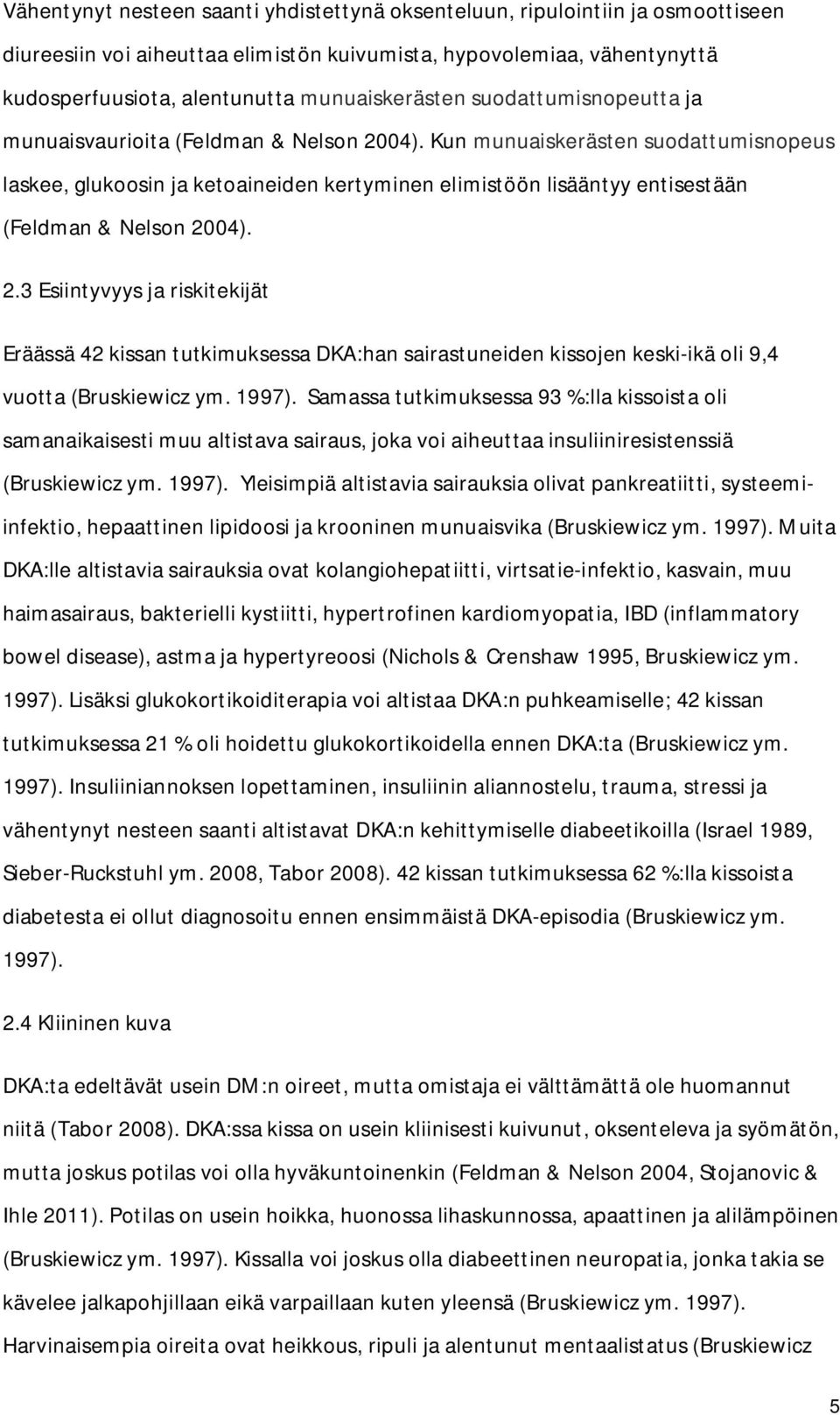 Vähentynyt nesteen saanti yhdistettynä oksenteluun, ripulointiin ja osmoottiseen diureesiin voi aiheuttaa elimistön kuivumista, hypovolemiaa, vähentynyttä kudosperfuusiota, alentunutta munuaiskerästen suodattumisnopeutta ja munuaisvaurioita (Feldman & Nelson 2004). Kun munuaiskerästen suodattumisnopeus laskee, glukoosin ja ketoaineiden kertyminen elimistöön lisääntyy entisestään (Feldman & Nelson 2004).

2.3 Esiintyvyys ja riskitekijät

Eräässä 42 kissan tutkimuksessa DKA:han sairastuneiden kissojen keski-ikä oli 9,4 vuotta (Bruskiewicz ym. 1997). Samassa tutkimuksessa 93 %:lla kissoista oli samanaikaisesti muu altistava sairaus, joka voi aiheuttaa insuliiniresistenssiä (Bruskiewicz ym. 1997). Yleisimpiä altistavia sairauksia olivat pankreatiitti, systeemiinfektio, hepaattinen lipidoosi ja krooninen munuaisvika (Bruskiewicz ym. 1997). Muita DKA:lle altistavia sairauksia ovat kolangiohepatiitti, virtsatie-infektio, kasvain, muu haimasairaus, bakterielli kystiitti, hypertrofinen kardiomyopatia, IBD (inflammatory bowel disease), astma ja hypertyreoosi (Nichols & Crenshaw 1995, Bruskiewicz ym. 1997). Lisäksi glukokortikoiditerapia voi altistaa DKA:n puhkeamiselle; 42 kissan tutkimuksessa 21 % oli hoidettu glukokortikoidella ennen DKA:ta (Bruskiewicz ym. 1997). Insuliiniannoksen lopettaminen, insuliinin aliannostelu, trauma, stressi ja vähentynyt nesteen saanti altistavat DKA:n kehittymiselle diabeetikoilla (Israel 1989, Sieber-Ruckstuhl ym. 2008, Tabor 2008). 42 kissan tutkimuksessa 62 %:lla kissoista diabetesta ei ollut diagnosoitu ennen ensimmäistä DKA-episodia (Bruskiewicz ym. 1997).

2.4 Kliininen kuva

DKA:ta edeltävät usein DM:n oireet, mutta omistaja ei välttämättä ole huomannut niitä (Tabor 2008). DKA:ssa kissa on usein kliinisesti kuivunut, oksenteleva ja syömätön, mutta joskus potilas voi olla hyväkuntoinenkin (Feldman & Nelson 2004, Stojanovic & Ihle 2011). Potilas on usein hoikka, huonossa lihaskunnossa, apaattinen ja alilämpöinen (Bruskiewicz ym. 1997). Kissalla voi joskus olla diabeettinen neuropatia, jonka takia se kävelee jalkapohjillaan eikä varpaillaan kuten yleensä (Bruskiewicz ym. 1997). Harvinaisempia oireita ovat heikkous, ripuli ja alentunut mentaalistatus (Bruskiewicz

5